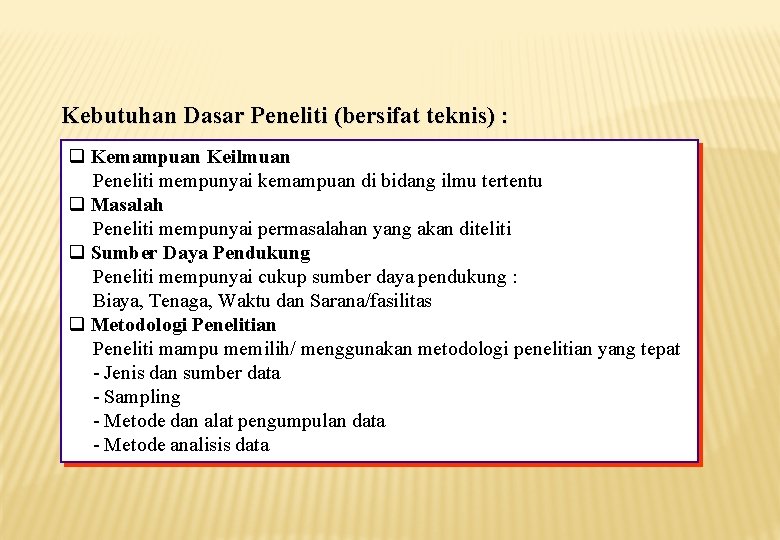 Kebutuhan Dasar Peneliti (bersifat teknis) :

❑ Kemampuan Keilmuan
Peneliti mempunyai kemampuan di bidang ilmu tertentu

❑ Masalah
Peneliti mempunyai permasalahan yang akan diteliti

❑ Sumber Daya Pendukung
Peneliti mempunyai cukup sumber daya pendukung :
Biaya, Tenaga, Waktu dan Sarana/fasilitas

❑ Metodologi Penelitian
Peneliti mampu memilih/ menggunakan metodologi penelitian yang tepat
- Jenis dan sumber data
- Sampling
- Metode dan alat pengumpulan data
- Metode analisis data